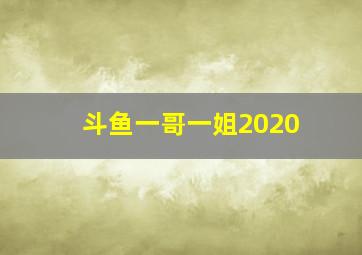 斗鱼一哥一姐2020